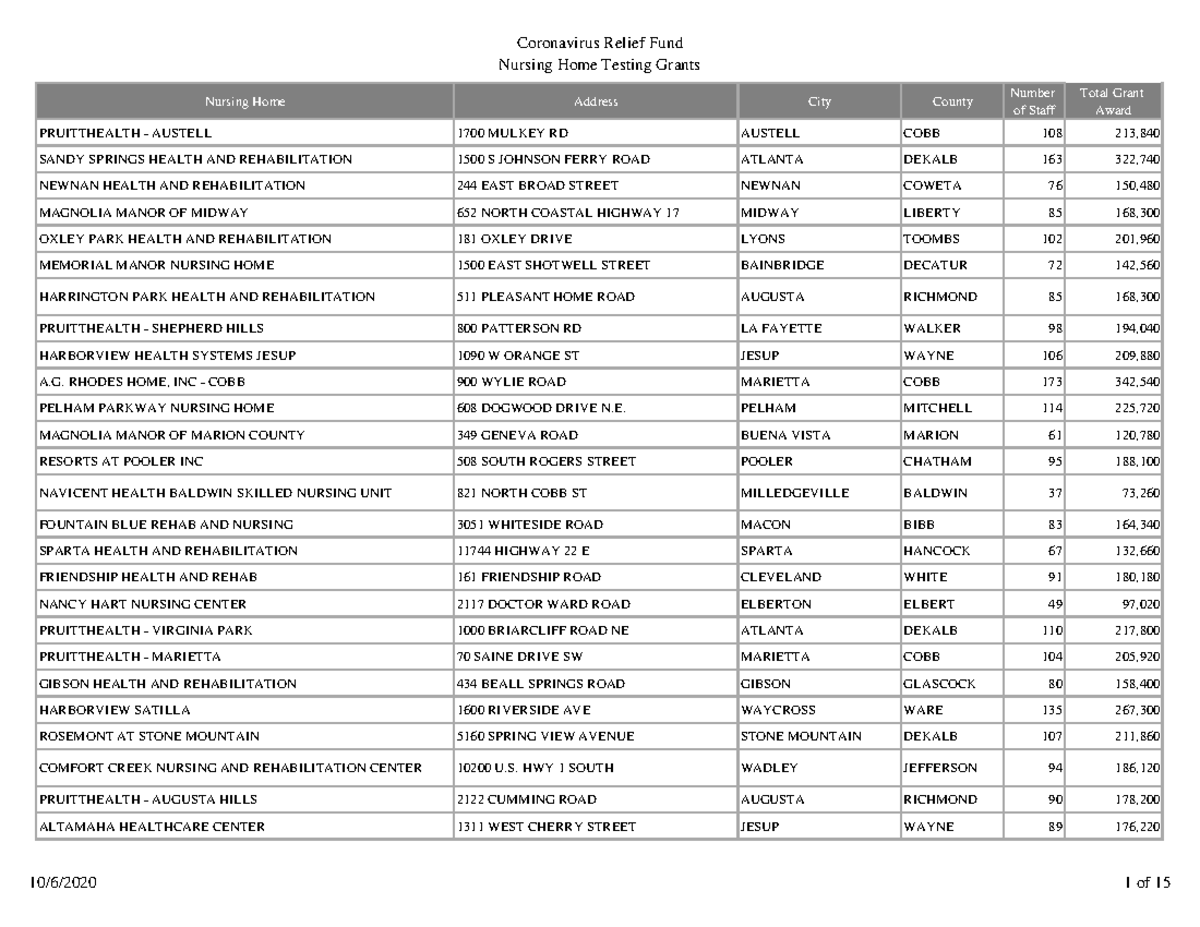 Coronavirus Relief Fund
Nursing Home Testing Grants

| Nursing Home | Address | City | County | Number of Staff | Total Grant Award |
|---|---|---|---|---|---|
| PRUITTHEALTH - AUSTELL | 1700 MULKEY RD | AUSTELL | COBB | 108 | 213,840 |
| SANDY SPRINGS HEALTH AND REHABILITATION | 1500 S JOHNSON FERRY ROAD | ATLANTA | DEKALB | 163 | 322,740 |
| NEWNAN HEALTH AND REHABILITATION | 244 EAST BROAD STREET | NEWNAN | COWETA | 76 | 150,480 |
| MAGNOLIA MANOR OF MIDWAY | 652 NORTH COASTAL HIGHWAY 17 | MIDWAY | LIBERTY | 85 | 168,300 |
| OXLEY PARK HEALTH AND REHABILITATION | 181 OXLEY DRIVE | LYONS | TOOMBS | 102 | 201,960 |
| MEMORIAL MANOR NURSING HOME | 1500 EAST SHOTWELL STREET | BAINBRIDGE | DECATUR | 72 | 142,560 |
| HARRINGTON PARK HEALTH AND REHABILITATION | 511 PLEASANT HOME ROAD | AUGUSTA | RICHMOND | 85 | 168,300 |
| PRUITTHEALTH - SHEPHERD HILLS | 800 PATTERSON RD | LA FAYETTE | WALKER | 98 | 194,040 |
| HARBORVIEW HEALTH SYSTEMS JESUP | 1090 W ORANGE ST | JESUP | WAYNE | 106 | 209,880 |
| A.G. RHODES HOME, INC - COBB | 900 WYLIE ROAD | MARIETTA | COBB | 173 | 342,540 |
| PELHAM PARKWAY NURSING HOME | 608 DOGWOOD DRIVE N.E. | PELHAM | MITCHELL | 114 | 225,720 |
| MAGNOLIA MANOR OF MARION COUNTY | 349 GENEVA ROAD | BUENA VISTA | MARION | 61 | 120,780 |
| RESORTS AT POOLER INC | 508 SOUTH ROGERS STREET | POOLER | CHATHAM | 95 | 188,100 |
| NAVICENT HEALTH BALDWIN SKILLED NURSING UNIT | 821 NORTH COBB ST | MILLEDGEVILLE | BALDWIN | 37 | 73,260 |
| FOUNTAIN BLUE REHAB AND NURSING | 3051 WHITESIDE ROAD | MACON | BIBB | 83 | 164,340 |
| SPARTA HEALTH AND REHABILITATION | 11744 HIGHWAY 22 E | SPARTA | HANCOCK | 67 | 132,660 |
| FRIENDSHIP HEALTH AND REHAB | 161 FRIENDSHIP ROAD | CLEVELAND | WHITE | 91 | 180,180 |
| NANCY HART NURSING CENTER | 2117 DOCTOR WARD ROAD | ELBERTON | ELBERT | 49 | 97,020 |
| PRUITTHEALTH - VIRGINIA PARK | 1000 BRIARCLIFF ROAD NE | ATLANTA | DEKALB | 110 | 217,800 |
| PRUITTHEALTH - MARIETTA | 70 SAINE DRIVE SW | MARIETTA | COBB | 104 | 205,920 |
| GIBSON HEALTH AND REHABILITATION | 434 BEALL SPRINGS ROAD | GIBSON | GLASCOCK | 80 | 158,400 |
| HARBORVIEW SATILLA | 1600 RIVERSIDE AVE | WAYCROSS | WARE | 135 | 267,300 |
| ROSEMONT AT STONE MOUNTAIN | 5160 SPRING VIEW AVENUE | STONE MOUNTAIN | DEKALB | 107 | 211,860 |
| COMFORT CREEK NURSING AND REHABILITATION CENTER | 10200 U.S. HWY 1 SOUTH | WADLEY | JEFFERSON | 94 | 186,120 |
| PRUITTHEALTH - AUGUSTA HILLS | 2122 CUMMING ROAD | AUGUSTA | RICHMOND | 90 | 178,200 |
| ALTAMAHA HEALTHCARE CENTER | 1311 WEST CHERRY STREET | JESUP | WAYNE | 89 | 176,220 |

10/6/2020 1 of 15